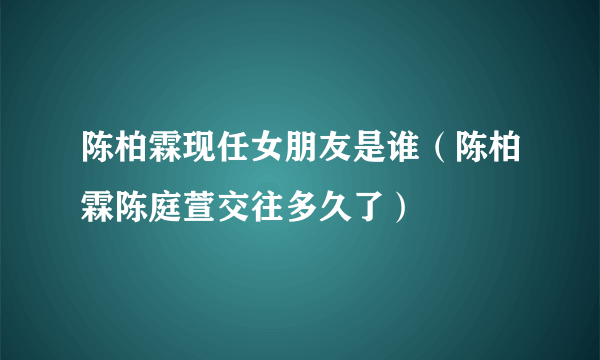 陈柏霖现任女朋友是谁（陈柏霖陈庭萱交往多久了）